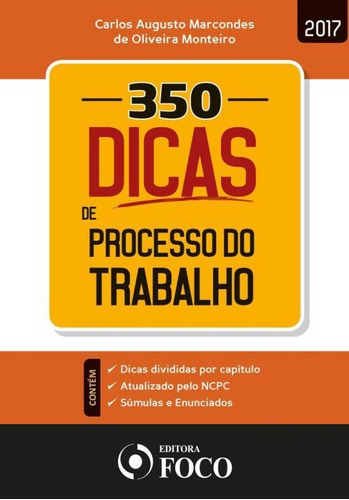 Carlos Augusto Marcondes de Oliveira Monteiro

2017

350
DICAS
DE
PROCESSO DO TRABALHO

CONTÉM
✓ Dicas divididas por capítulo
✓ Atualizado pelo NCPC
✓ Súmulas e Enunciados

EDITORA
FOCO